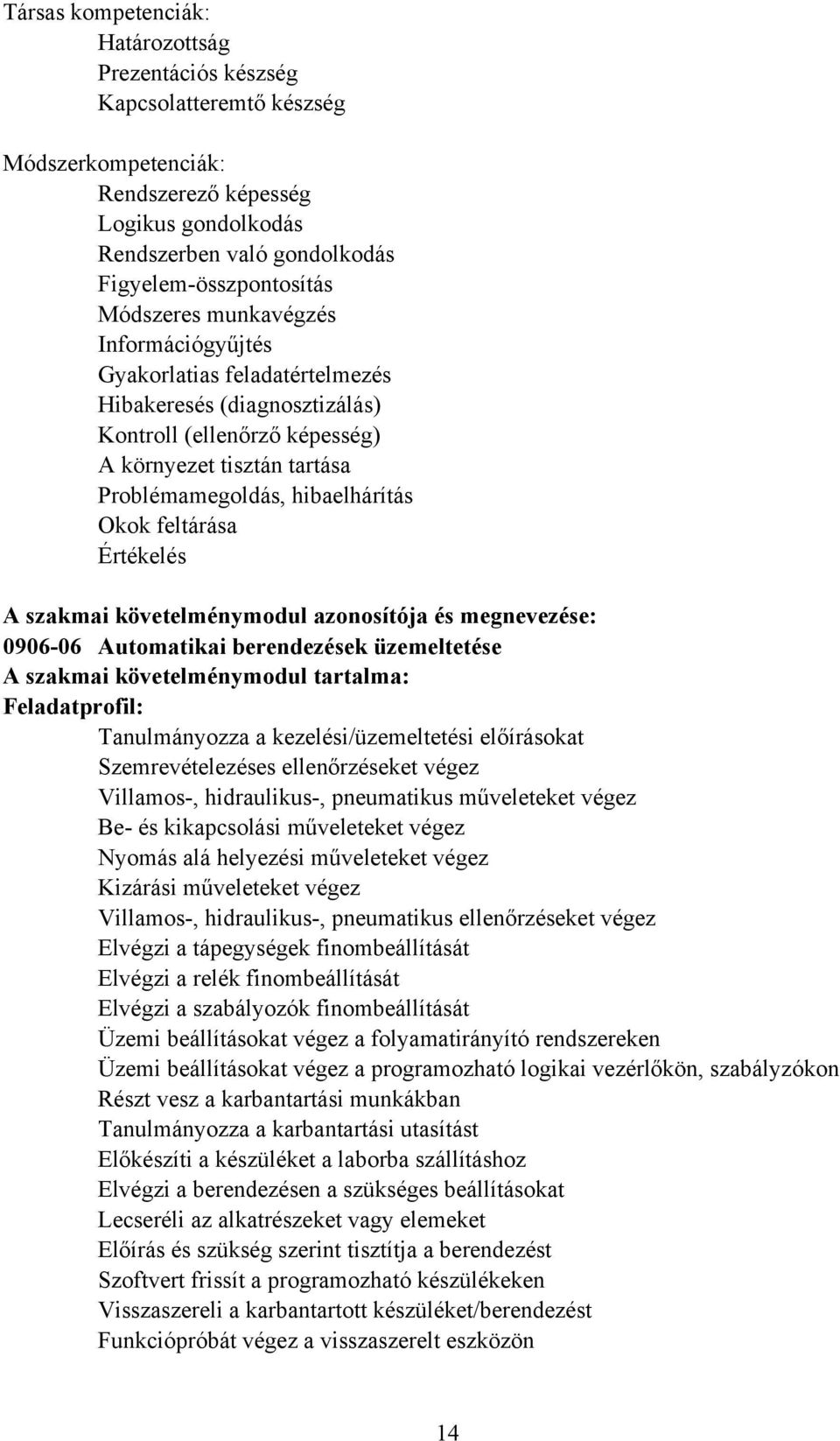 Társas kompetenciák:
Határozottság
Prezentációs készség
Kapcsolatteremtő készség

Módszerkompetenciák:
Rendszerező képesség
Logikus gondolkodás
Rendszerben való gondolkodás
Figyelem-összpontosítás
Módszeres munkavégzés
Információgyűjtés
Gyakorlatias feladatértelmezés
Hibakeresés (diagnosztizálás)
Kontroll (ellenőrző képesség)
A környezet tisztán tartása
Problémamegoldás, hibaelhárítás
Okok feltárása
Értékelés

A szakmai követelménymodul azonosítója és megnevezése:
0906-06 Automatikai berendezések üzemeltetése
A szakmai követelménymodul tartalma:
Feladatprofil:
Tanulmányozza a kezelési/üzemeltetési előírásokat
Szemrevételezéses ellenőrzéseket végez
Villamos-, hidraulikus-, pneumatikus műveleteket végez
Be- és kikapcsolási műveleteket végez
Nyomás alá helyezési műveleteket végez
Kizárási műveleteket végez
Villamos-, hidraulikus-, pneumatikus ellenőrzéseket végez
Elvégzi a tápegységek finombeállítását
Elvégzi a relék finombeállítását
Elvégzi a szabályozók finombeállítását
Üzemi beállításokat végez a folyamatirányító rendszereken
Üzemi beállításokat végez a programozható logikai vezérlőkön, szabályzókon
Részt vesz a karbantartási munkákban
Tanulmányozza a karbantartási utasítást
Előkészíti a készüléket a laborba szállításhoz
Elvégzi a berendezésen a szükséges beállításokat
Lecseréli az alkatrészeket vagy elemeket
Előírás és szükség szerint tisztítja a berendezést
Szoftvert frissít a programozható készülékeken
Visszaszereli a karbantartott készüléket/berendezést
Funkciópróbát végez a visszaszerelt eszközön

14